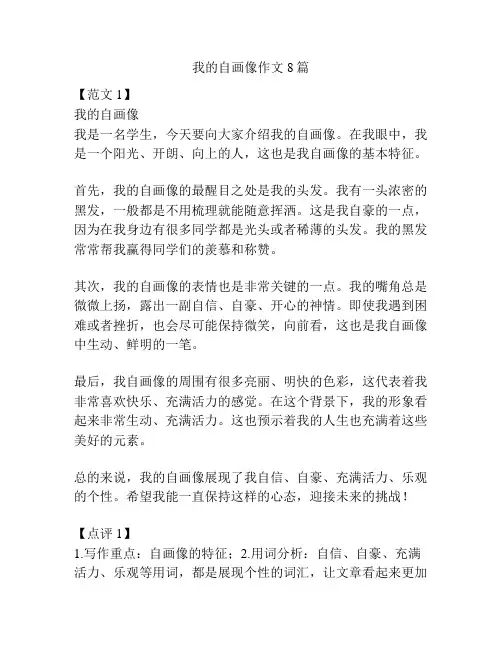 我的自画像作文 8 篇

【范文 1】

我的自画像

我是一名学生，今天要向大家介绍我的自画像。在我眼中，我是一个阳光、开朗、向上的人，这也是我自画像的基本特征。

首先，我的自画像的最醒目之处是我的头发。我有一头浓密的黑发，一般都是不用梳理就能随意挥洒。这是我自豪的一点，因为在我身边有很多同学都是光头或者稀薄的头发。我的黑发常常帮我赢得同学们的羡慕和称赞。

其次，我的自画像的表情也是非常关键的一点。我的嘴角总是微微上扬，露出一副自信、自豪、开心的神情。即使我遇到困难或者挫折，也会尽可能保持微笑，向前看，这也是我自画像中生动、鲜明的一笔。

最后，我自画像的周围有很多亮丽、明快的色彩，这代表着我非常喜欢快乐、充满活力的感觉。在这个背景下，我的形象看起来非常生动、充满活力。这也预示着我的人生也充满着这些美好的元素。

总的来说，我的自画像展现了我自信、自豪、充满活力、乐观的个性。希望我能一直保持这样的心态，迎接未来的挑战！

【点评 1】

1.写作重点：自画像的特征；2.用词分析：自信、自豪、充满活力、乐观等用词，都是展现个性的词汇，让文章看起来更加